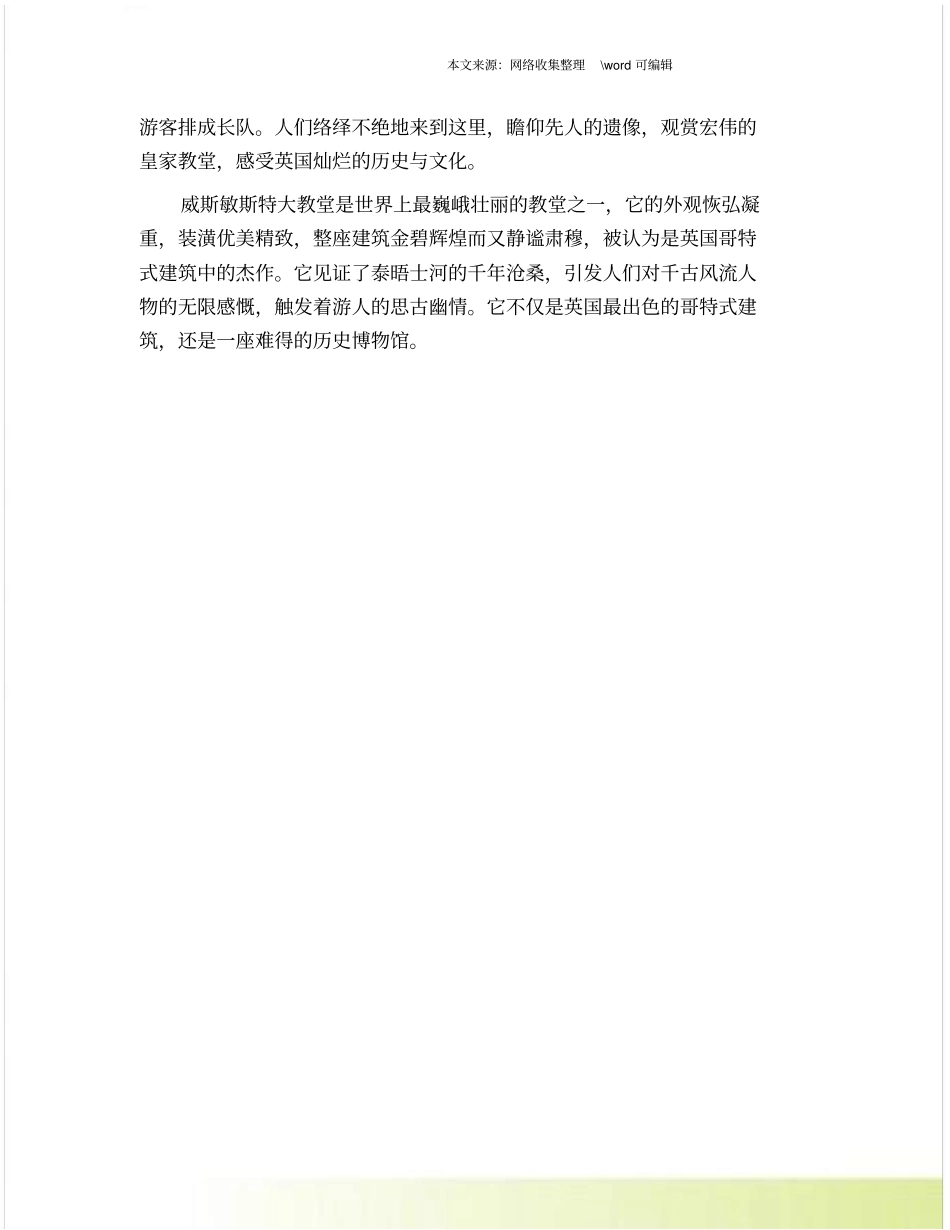 本文来源：网络收集整理　\word 可编辑

游客排成长队。人们络绎不绝地来到这里，瞻仰先人的遗像，观赏宏伟的皇家教堂，感受英国灿烂的历史与文化。

威斯敏斯特大教堂是世界上最巍峨壮丽的教堂之一，它的外观恢弘凝重，装潢优美精致，整座建筑金碧辉煌而又静谧肃穆，被认为是英国哥特式建筑中的杰作。它见证了泰晤士河的千年沧桑，引发人们对千古风流人物的无限感慨，触发着游人的思古幽情。它不仅是英国最出色的哥特式建筑，还是一座难得的历史博物馆。